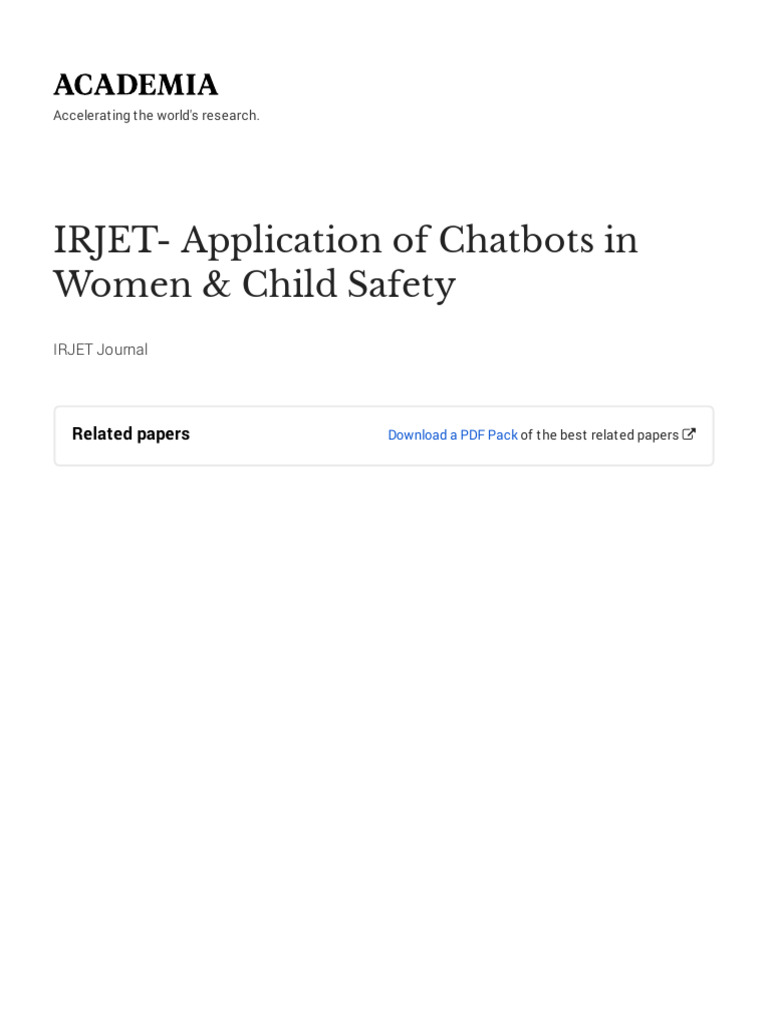 ACADEMIA
Accelerating the world's research.

IRJET- Application of Chatbots in Women & Child Safety

IRJET Journal

Related papers

Download a PDF Pack of the best related papers